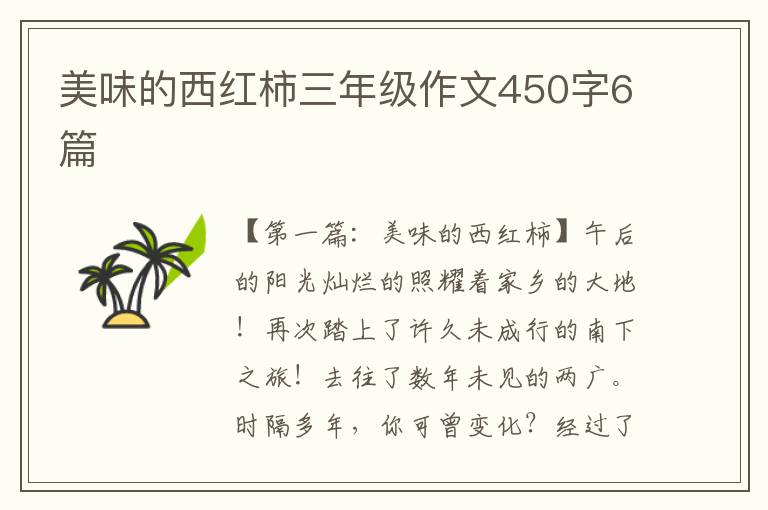 美味的西红柿三年级作文450字6篇

【第一篇：美味的西红柿】午后的阳光灿烂的照耀着家乡的大地！再次踏上了许久未成行的南下之旅！去往了数年未见的两广。时隔多年，你可曾变化？经过了